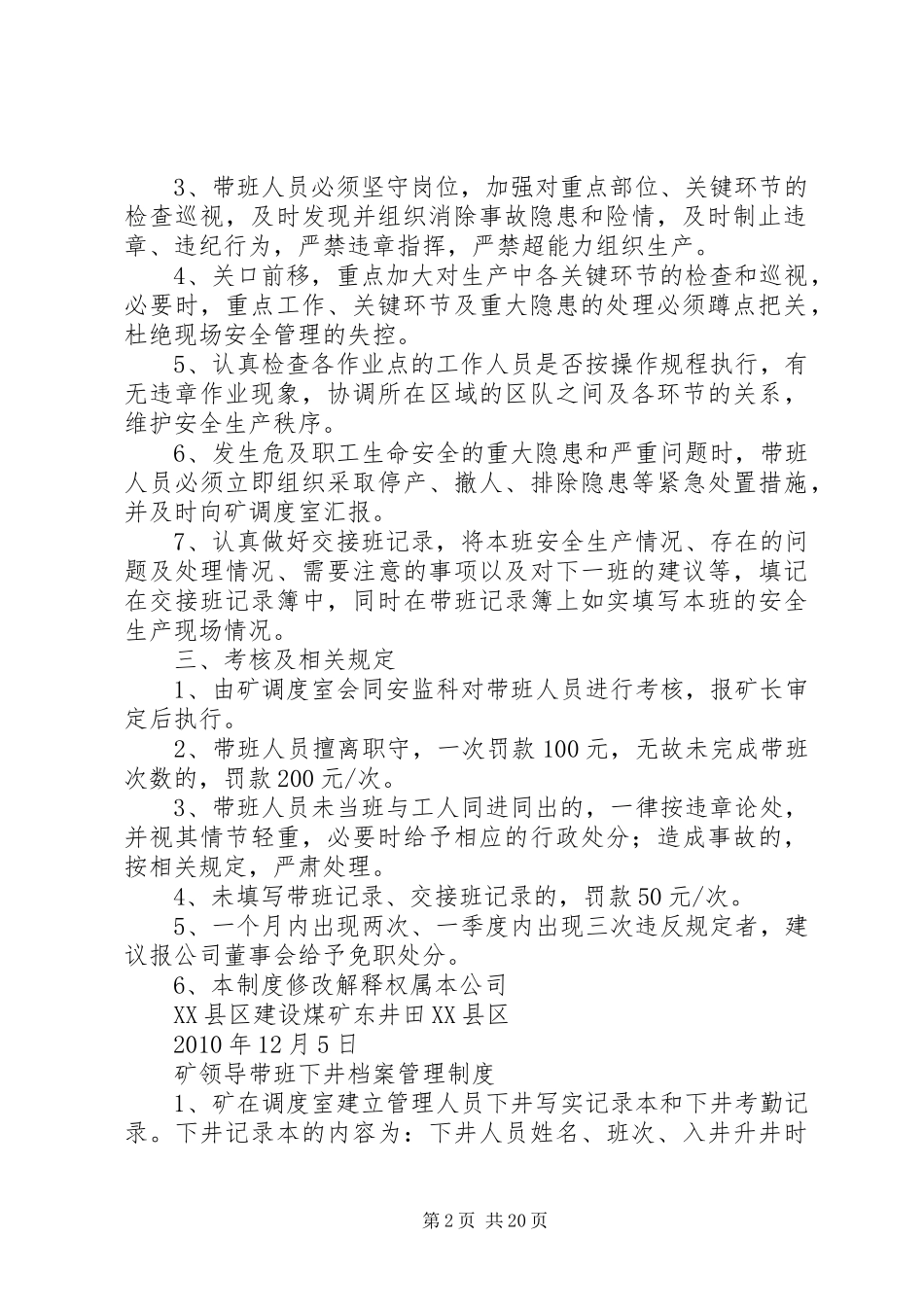 3、带班人员必须坚守岗位，加强对重点部位、关键环节的检查巡视，及时发现并组织消除事故隐患和险情，及时制止违章、违纪行为，严禁违章指挥，严禁超能力组织生产。

4、关口前移，重点加大对生产中各关键环节的检查和巡视，必要时，重点工作、关键环节及重大隐患的处理必须蹲点把关，杜绝现场安全管理的失控。

5、认真检查各作业点的工作人员是否按操作规程执行，有无违章作业现象，协调所在区域的区队之间及各环节的关系，维护安全生产秩序。

6、发生危及职工生命安全的重大隐患和严重问题时，带班人员必须立即组织采取停产、撤人、排除隐患等紧急处置措施，并及时向矿调度室汇报。

7、认真做好交接班记录，将本班安全生产情况、存在的问题及处理情况、需要注意的事项以及对下一班的建议等，填记在交接班记录簿中，同时在带班记录簿上如实填写本班的安全生产现场情况。

三、考核及相关规定

1、由矿调度室会同安监科对带班人员进行考核，报矿长审定后执行。

2、带班人员擅离职守，一次罚款100元，无故未完成带班次数的，罚款200元/次。

3、带班人员未当班与工人同进同出的，一律按违章论处，并视其情节轻重，必要时给予相应的行政处分；造成事故的，按相关规定，严肃处理。

4、未填写带班记录、交接班记录的，罚款50元/次。

5、一个月内出现两次、一季度内出现三次违反规定者，建议报公司董事会给予免职处分。

6、本制度修改解释权属本公司

XX县区建设煤矿东井田XX县区

2010年12月5日

矿领导带班下井档案管理制度

1、矿在调度室建立管理人员下井写实记录本和下井考勤记录。下井记录本的内容为：下井人员姓名、班次、入井升井时

第2页 共20页